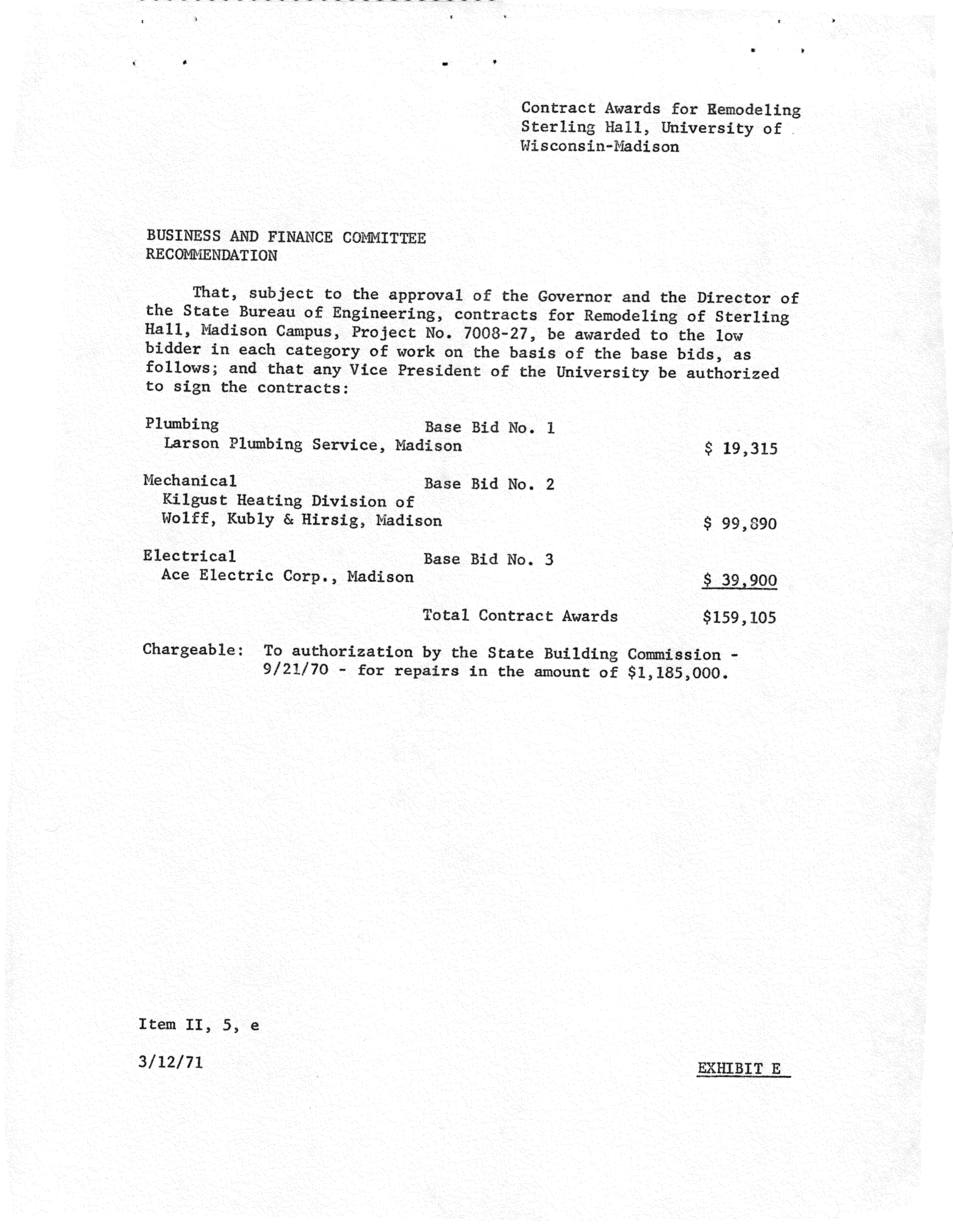 Contract Awards for Remodeling Sterling Hall, University of Wisconsin-Madison

BUSINESS AND FINANCE COMMITTEE RECOMMENDATION

That, subject to the approval of the Governor and the Director of the State Bureau of Engineering, contracts for Remodeling of Sterling Hall, Madison Campus, Project No. 7008-27, be awarded to the low bidder in each category of work on the basis of the base bids, as follows; and that any Vice President of the University be authorized to sign the contracts:

Plumbing Base Bid No. 1
Larson Plumbing Service, Madison $ 19,315

Mechanical Base Bid No. 2
Kilgust Heating Division of Wolff, Kubly & Hirsig, Madison $ 99,890

Electrical Base Bid No. 3
Ace Electric Corp., Madison $ 39,900

Total Contract Awards $159,105

Chargeable: To authorization by the State Building Commission - 9/21/70 - for repairs in the amount of $1,185,000.

Item II, 5, e

3/12/71

EXHIBIT E